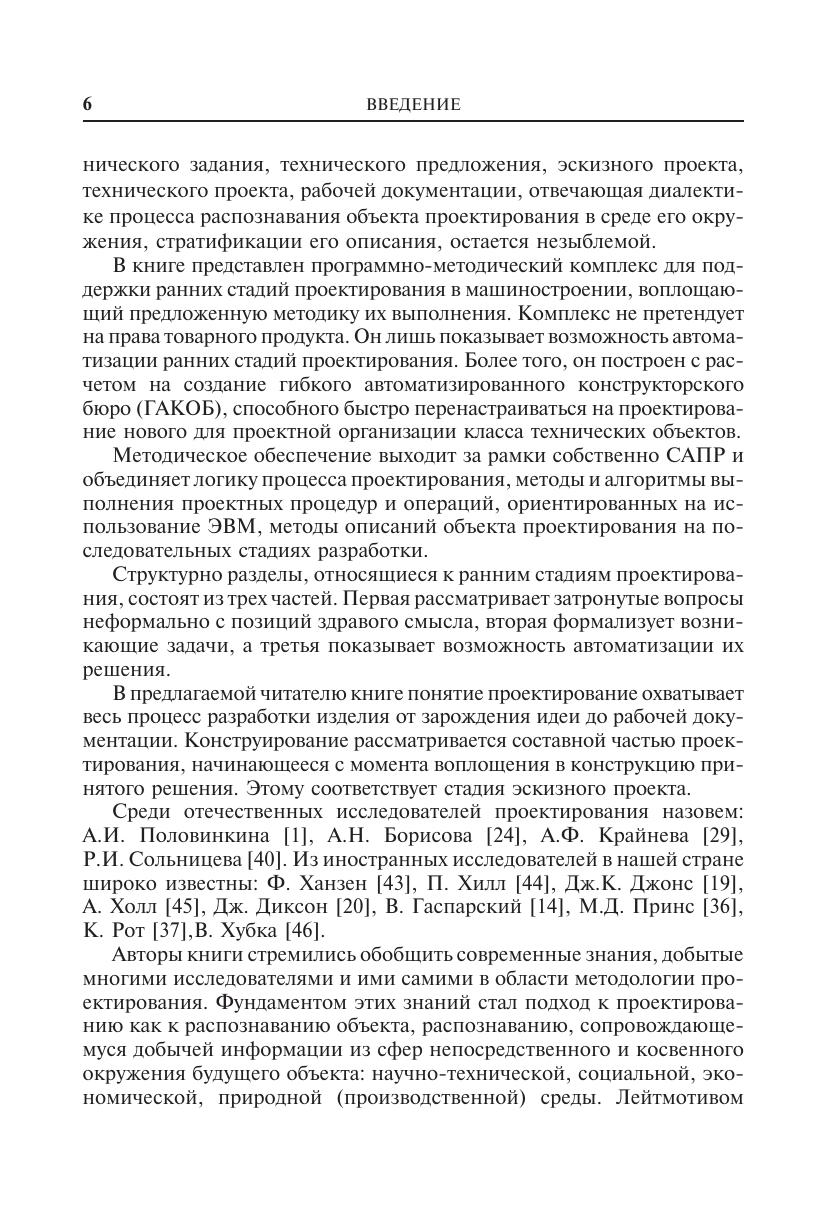 6 ВВЕДЕНИЕ

нического задания, технического предложения, эскизного проекта, технического проекта, рабочей документации, отвечающая диалектике процесса распознавания объекта проектирования в среде его окружения, стратификации его описания, остается незыблемой.

В книге представлен программно-методический комплекс для поддержки ранних стадий проектирования в машиностроении, воплощающий предложенную методику их выполнения. Комплекс не претендует на права товарного продукта. Он лишь показывает возможность автоматизации ранних стадий проектирования. Более того, он построен с расчетом на создание гибкого автоматизированного конструкторского бюро (ГАКОБ), способного быстро перенастраиваться на проектирование нового для проектной организации класса технических объектов.

Методическое обеспечение выходит за рамки собственно САПР и объединяет логику процесса проектирования, методы и алгоритмы выполнения проектных процедур и операций, ориентированных на использование ЭВМ, методы описаний объекта проектирования на последовательных стадиях разработки.

Структурно разделы, относящиеся к ранним стадиям проектирования, состоят из трех частей. Первая рассматривает затронутые вопросы неформально с позиций здравого смысла, вторая формализует возникающие задачи, а третья показывает возможность автоматизации их решения.

В предлагаемой читателю книге понятие проектирование охватывает весь процесс разработки изделия от зарождения идеи до рабочей документации. Конструирование рассматривается составной частью проектирования, начинающееся с момента воплощения в конструкцию принятого решения. Этому соответствует стадия эскизного проекта.

Среди отечественных исследователей проектирования назовем: А.И. Половинкина [1], А.Н. Борисова [24], А.Ф. Крайнева [29], Р.И. Сольницева [40]. Из иностранных исследователей в нашей стране широко известны: Ф. Ханзен [43], П. Хилл [44], Дж.К. Джонс [19], А. Холл [45], Дж. Диксон [20], В. Гаспарский [14], М.Д. Принс [36], К. Рот [37],В. Хубка [46].

Авторы книги стремились обобщить современные знания, добытые многими исследователями и ими самими в области методологии проектирования. Фундаментом этих знаний стал подход к проектированию как к распознаванию объекта, распознаванию, сопровождающемуся добычей информации из сфер непосредственного и косвенного окружения будущего объекта: научно-технической, социальной, экономической, природной (производственной) среды. Лейтмотивом